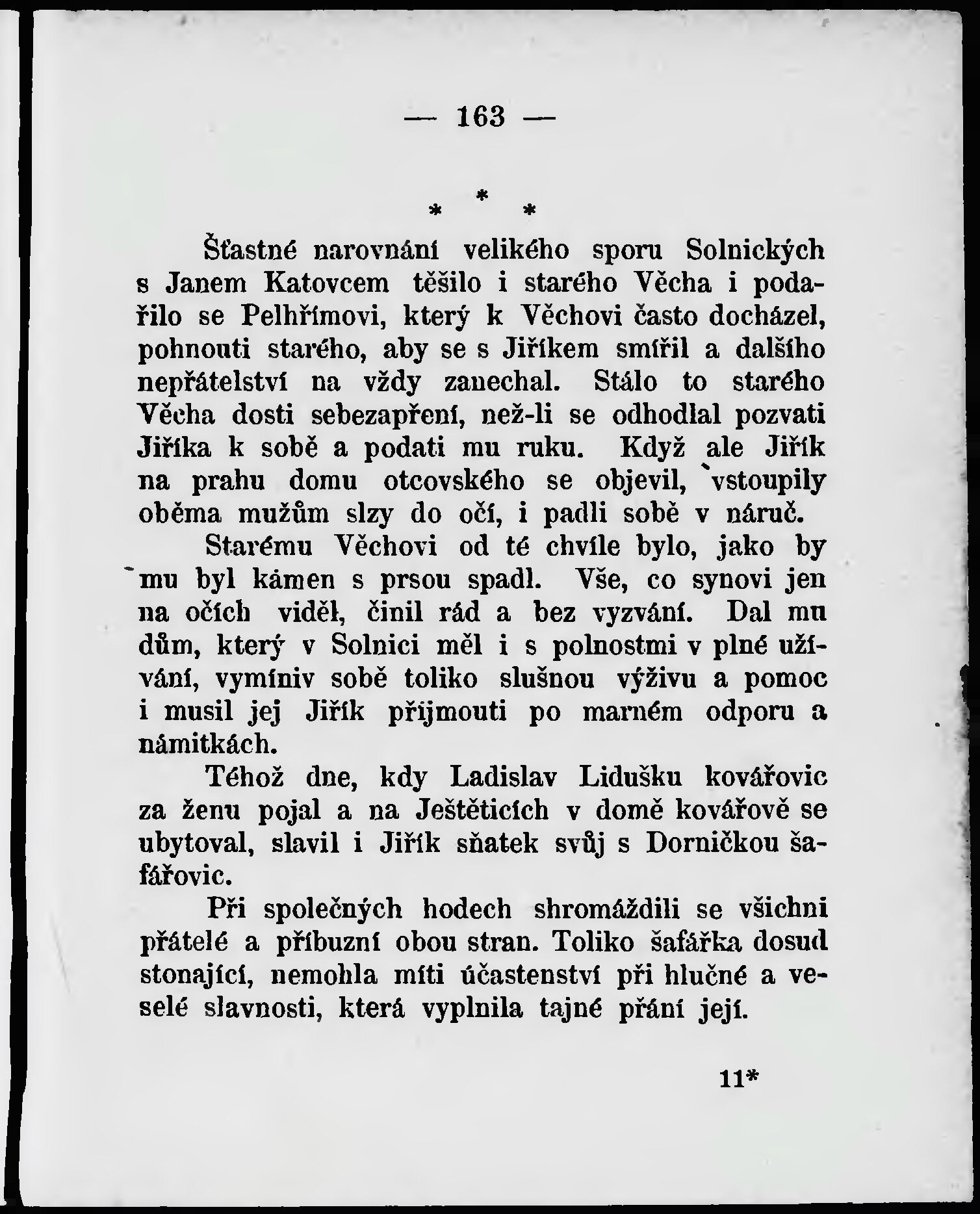 — 163 —

* * *

Šťastné narovnání velikého sporu Solnických s Janem Katovcem těšilo i starého Věcha i podařilo se Pelhřímovi, který k Věchovi často docházel, pohnouti starého, aby se s Jiříkem smířil a dalšího nepřátelství na vždy zanechal. Stálo to starého Věcha dosti sebezapření, než-li se odhodlal pozvati Jiříka k sobě a podati mu ruku. Když ale Jiřík na prahu domu otcovského se objevil, vstoupily oběma mužům slzy do očí, i padli sobě v náruč.

Starému Věchovi od té chvíle bylo, jako by mu byl kámen s prsou spadl. Vše, co synovi jen na očích viděl, činil rád a bez vyzvání. Dal mu dům, který v Solnici měl i s polnostmi v plné užívání, vymíniv sobě toliko slušnou výživu a pomoc i musil jej Jiřík přijmouti po marném odporu a námitkách.

Téhož dne, kdy Ladislav Lidušku kovářovic za ženu pojal a na Ještěticích v domě kovářově se ubytoval, slavil i Jiřík sňatek svůj s Dorničkou šafářovic.

Při společných hodech shromáždili se všichni přátelé a příbuzní obou stran. Toliko šafářka dosud stonající, nemohla míti účastenství při hlučné a veselé slavnosti, která vyplnila tajné přání její.

11*